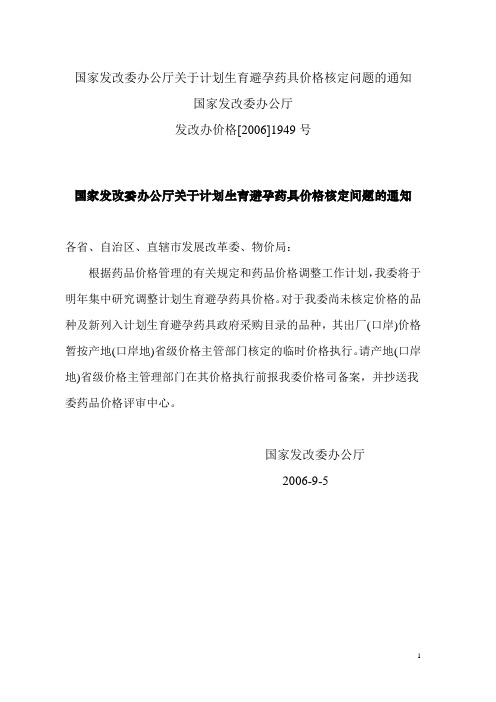 国家发改委办公厅关于计划生育避孕药具价格核定问题的通知
国家发改委办公厅
发改办价格[2006]1949 号

国家发改委办公厅关于计划生育避孕药具价格核定问题的通知

各省、自治区、直辖市发展改革委、物价局：

根据药品价格管理的有关规定和药品价格调整工作计划，我委将于明年集中研究调整计划生育避孕药具价格。对于我委尚未核定价格的品种及新列入计划生育避孕药具政府采购目录的品种，其出厂(口岸)价格暂按产地(口岸地)省级价格主管部门核定的临时价格执行。请产地(口岸地)省级价格主管理部门在其价格执行前报我委价格司备案，并抄送我委药品价格评审中心。

国家发改委办公厅
2006-9-5

1